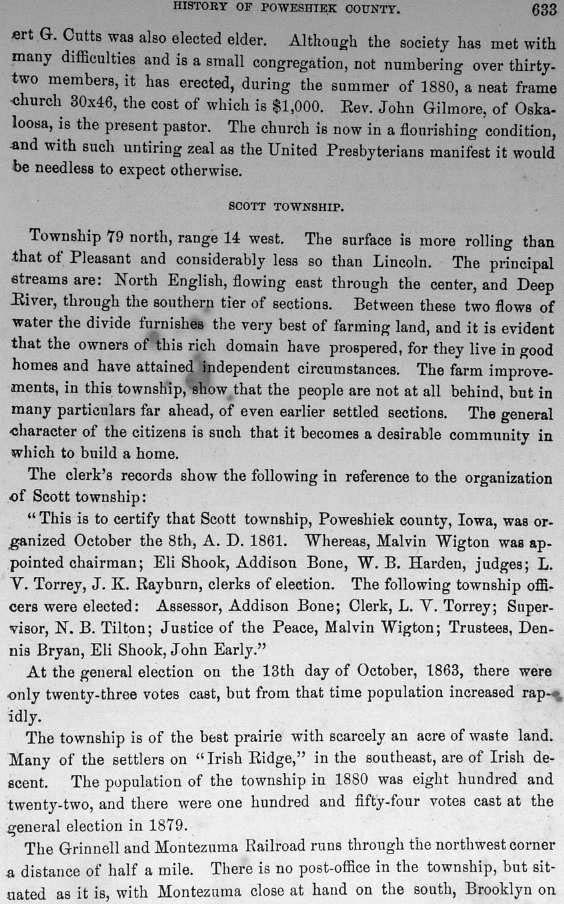 HISTORY OF POWESHIEK COUNTY. 633

ert G. Cutts was also elected elder. Although the society has met with many difficulties and is a small congregation, not numbering over thirty-two members, it has erected, during the summer of 1880, a neat frame church 30x46, the cost of which is $1,000. Rev. John Gilmore, of Oskaloosa, is the present pastor. The church is now in a flourishing condition, and with such untiring zeal as the United Presbyterians manifest it would be needless to expect otherwise.

SCOTT TOWNSHIP.

Township 79 north, range 14 west. The surface is more rolling than that of Pleasant and considerably less so than Lincoln. The principal streams are: North English, flowing east through the center, and Deep River, through the southern tier of sections. Between these two flows of water the divide furnishes the very best of farming land, and it is evident that the owners of this rich domain have prospered, for they live in good homes and have attained independent circumstances. The farm improvements, in this township, show that the people are not at all behind, but in many particulars far ahead, of even earlier settled sections. The general character of the citizens is such that it becomes a desirable community in which to build a home.

The clerk's records show the following in reference to the organization of Scott township:

"This is to certify that Scott township, Poweshiek county, Iowa, was organized October the 8th, A. D. 1861. Whereas, Malvin Wigton was appointed chairman; Eli Shook, Addison Bone, W. B. Harden, judges; L. V. Torrey, J. K. Rayburn, clerks of election. The following township officers were elected: Assessor, Addison Bone; Clerk, L. V. Torrey; Supervisor, N. B. Tilton; Justice of the Peace, Malvin Wigton; Trustees, Dennis Bryan, Eli Shook, John Early."

At the general election on the 13th day of October, 1863, there were only twenty-three votes cast, but from that time population increased rapidly.

The township is of the best prairie with scarcely an acre of waste land. Many of the settlers on "Irish Ridge," in the southeast, are of Irish descent. The population of the township in 1880 was eight hundred and twenty-two, and there were one hundred and fifty-four votes cast at the general election in 1879.

The Grinnell and Montezuma Railroad runs through the northwest corner a distance of half a mile. There is no post-office in the township, but situated as it is, with Montezuma close at hand on the south, Brooklyn on